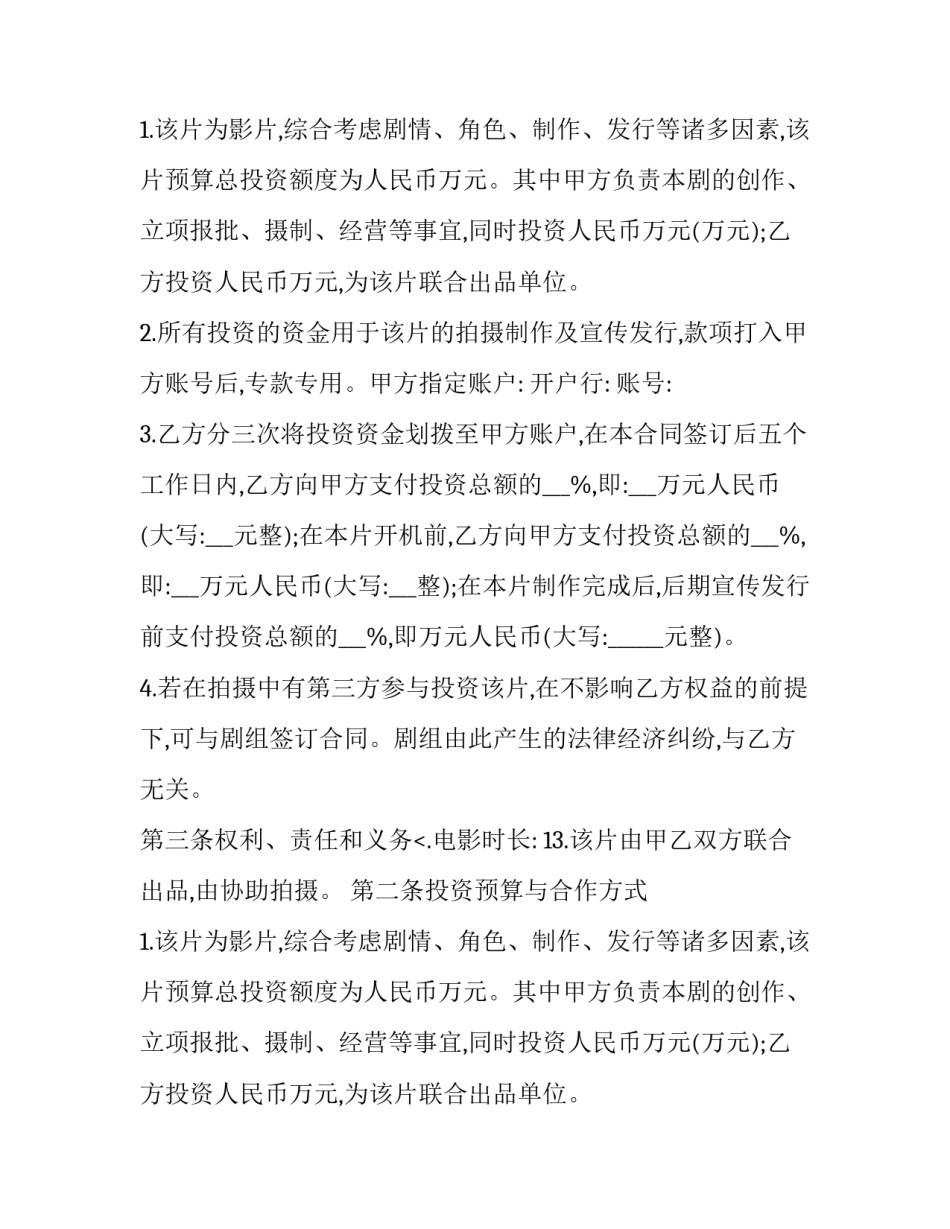 1.该片为影片,综合考虑剧情、角色、制作、发行等诸多因素,该片预算总投资额度为人民币万元。其中甲方负责本剧的创作、立项报批、摄制、经营等事宜,同时投资人民币万元(万元);乙方投资人民币万元,为该片联合出品单位。

2.所有投资的资金用于该片的拍摄制作及宣传发行,款项打入甲方账号后,专款专用。甲方指定账户: 开户行: 账号:

3.乙方分三次将投资资金划拨至甲方账户,在本合同签订后五个工作日内,乙方向甲方支付投资总额的____%,即:____万元人民币(大写:____元整);在本片开机前,乙方向甲方支付投资总额的____%,即:____万元人民币(大写:____整);在本片制作完成后,后期宣传发行前支付投资总额的____%,即万元人民币(大写:____元整)。

4.若在拍摄中有第三方参与投资该片,在不影响乙方权益的前提下,可与剧组签订合同。剧组由此产生的法律经济纠纷,与乙方无关。

第三条权利、责任和义务<.电影时长: 13.该片由甲乙双方联合出品,由协助拍摄。 第二条投资预算与合作方式

1.该片为影片,综合考虑剧情、角色、制作、发行等诸多因素,该片预算总投资额度为人民币万元。其中甲方负责本剧的创作、立项报批、摄制、经营等事宜,同时投资人民币万元(万元);乙方投资人民币万元,为该片联合出品单位。